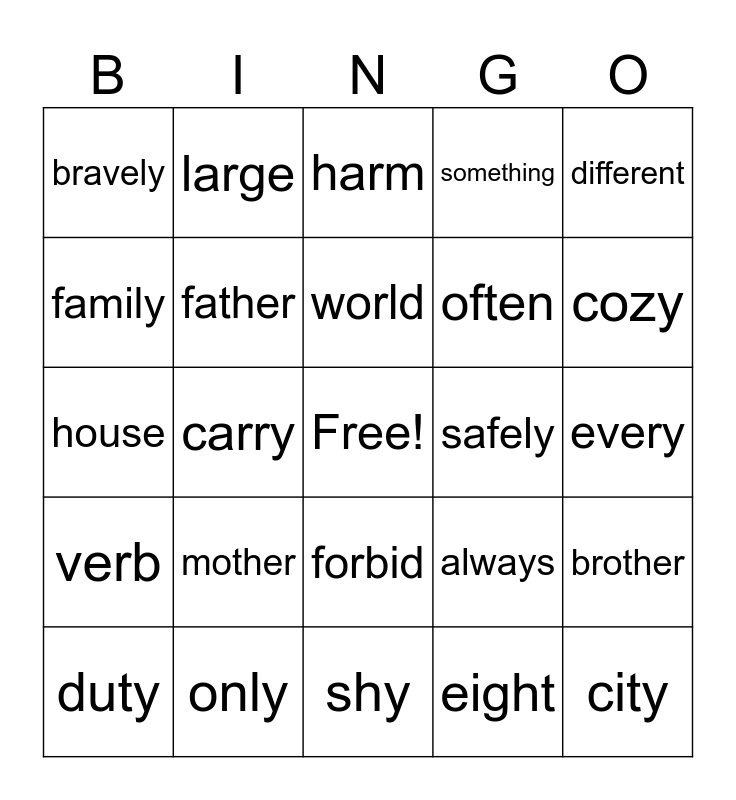 | B | I | N | G | O |
|---|---|---|---|---|
| bravely | large | harm | something | different |
| family | father | world | often | cozy |
| house | carry | Free! | safely | every |
| verb | mother | forbid | always | brother |
| duty | only | shy | eight | city |